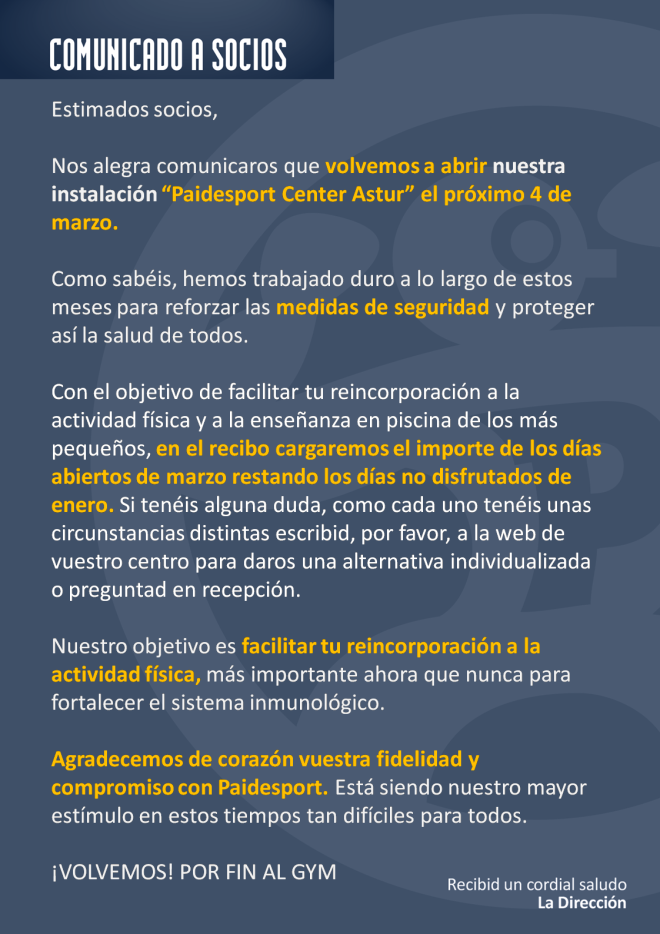 COMUNICADO A SOCIOS

Estimados socios,

Nos alegra comunicaros que volvemos a abrir nuestra instalación “Paidesport Center Astur” el próximo 4 de marzo.

Como sabéis, hemos trabajado duro a lo largo de estos meses para reforzar las medidas de seguridad y proteger así la salud de todos.

Con el objetivo de facilitar tu reincorporación a la actividad física y a la enseñanza en piscina de los más pequeños, en el recibo cargaremos el importe de los días abiertos de marzo restando los días no disfrutados de enero. Si tenéis alguna duda, como cada uno tenéis unas circunstancias distintas escribid, por favor, a la web de vuestro centro para daros una alternativa individualizada o preguntad en recepción.

Nuestro objetivo es facilitar tu reincorporación a la actividad física, más importante ahora que nunca para fortalecer el sistema inmunológico.

Agradecemos de corazón vuestra fidelidad y compromiso con Paidesport. Está siendo nuestro mayor estímulo en estos tiempos tan difíciles para todos.

¡VOLVEMOS! POR FIN AL GYM

Recibid un cordial saludo
La Dirección